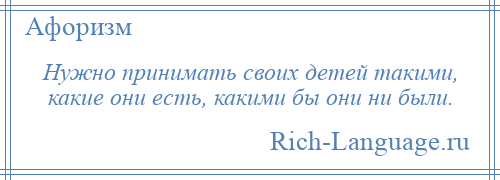 Афоризм

Нужно принимать своих детей такими, какие они есть, какими бы они ни были.

Rich-Language.ru